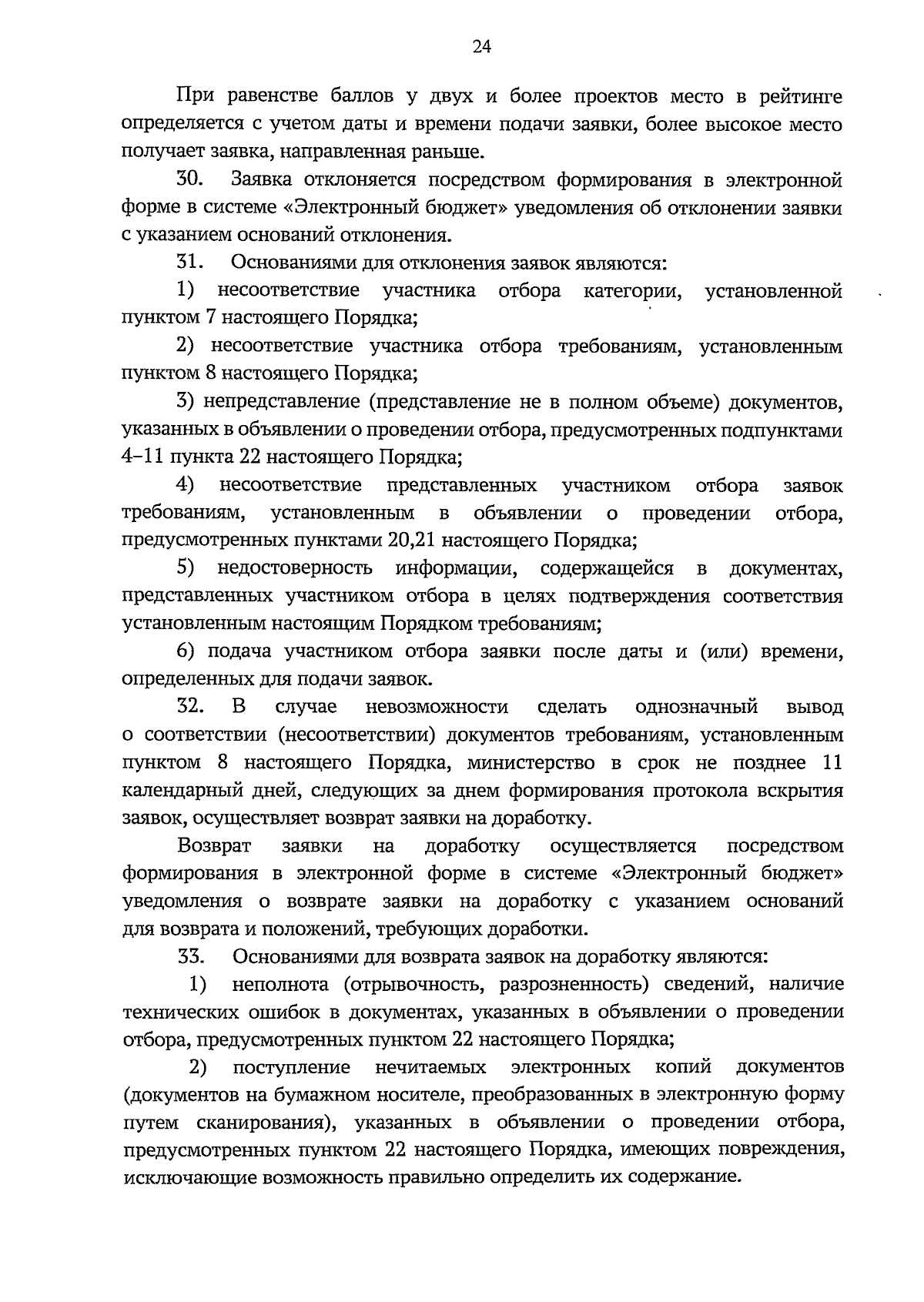 24

При равенстве баллов у двух и более проектов место в рейтинге определяется с учетом даты и времени подачи заявки, более высокое место получает заявка, направленная раньше.

30. Заявка отклоняется посредством формирования в электронной форме в системе «Электронный бюджет» уведомления об отклонении заявки с указанием оснований отклонения.

31. Основаниями для отклонения заявок являются:

1) несоответствие участника отбора категории, установленной пунктом 7 настоящего Порядка;

2) несоответствие участника отбора требованиям, установленным пунктом 8 настоящего Порядка;

3) непредставление (представление не в полном объеме) документов, указанных в объявлении о проведении отбора, предусмотренных подпунктами 4–11 пункта 22 настоящего Порядка;

4) несоответствие представленных участником отбора заявок требованиям, установленным в объявлении о проведении отбора, предусмотренных пунктами 20,21 настоящего Порядка;

5) недостоверность информации, содержащейся в документах, представленных участником отбора в целях подтверждения соответствия установленным настоящим Порядком требованиям;

6) подача участником отбора заявки после даты и (или) времени, определенных для подачи заявок.

32. В случае невозможности сделать однозначный вывод о соответствии (несоответствии) документов требованиям, установленным пунктом 8 настоящего Порядка, министерство в срок не позднее 11 календарный дней, следующих за днем формирования протокола вскрытия заявок, осуществляет возврат заявки на доработку.

Возврат заявки на доработку осуществляется посредством формирования в электронной форме в системе «Электронный бюджет» уведомления о возврате заявки на доработку с указанием оснований для возврата и положений, требующих доработки.

33. Основаниями для возврата заявок на доработку являются:

1) неполнота (отрывочность, разрозненность) сведений, наличие технических ошибок в документах, указанных в объявлении о проведении отбора, предусмотренных пунктом 22 настоящего Порядка;

2) поступление нечитаемых электронных копий документов (документов на бумажном носителе, преобразованных в электронную форму путем сканирования), указанных в объявлении о проведении отбора, предусмотренных пунктом 22 настоящего Порядка, имеющих повреждения, исключающие возможность правильно определить их содержание.